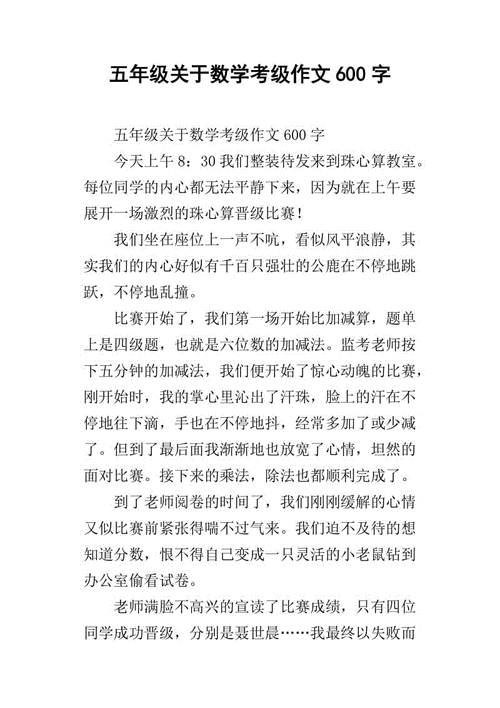 五年级关于数学考级作文 600 字

五年级关于数学考级作文 600 字

今天上午 8：30 我们整装待发来到珠心算教室。每位同学的内心都无法平静下来，因为就在上午要展开一场激烈的珠心算晋级比赛！

我们坐在座位上一声不吭，看似风平浪静，其实我们的内心好似有千百只强壮的公鹿在不停地跳跃，不停地乱撞。

比赛开始了，我们第一场开始比加减算，题单上是四级题，也就是六位数的加减法。监考老师按下五分钟的加减法，我们便开始了惊心动魄的比赛，刚开始时，我的掌心里沁出了汗珠，脸上的汗在不停地往下滴，手也在不停地抖，经常多加了或少减了。但到了最后面我渐渐地也放宽了心情，坦然的面对比赛。接下来的乘法，除法也都顺利完成了。

到了老师阅卷的时间了，我们刚刚缓解的心情又似比赛前紧张得喘不过气来。我们迫不及待的想知道分数，恨不得自己变成一只灵活的小老鼠钻到办公室偷看试卷。

老师满脸不高兴的宣读了比赛成绩，只有四位同学成功晋级，分别是聂世晨……我最终以失败而